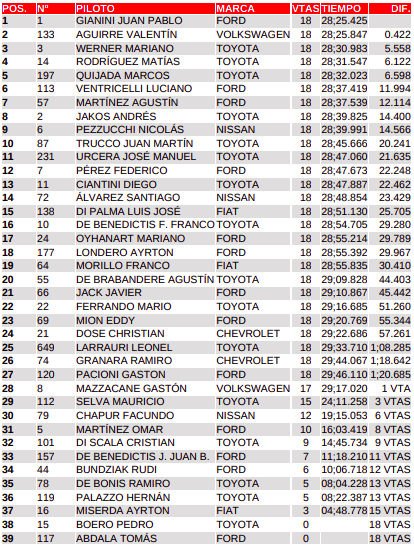 | POS. | Nº | PILOTO | MARCA | VTAS | TIEMPO | DIF. |
|---|---|---|---|---|---|---|
| 1 | 1 | GIANINI JUAN PABLO | FORD | 18 | 28;25.425 | |
| 2 | 133 | AGUIRRE VALENTÍN | VOLKSWAGEN | 18 | 28;25.847 | 0.422 |
| 3 | 3 | WERNER MARIANO | TOYOTA | 18 | 28;30.983 | 5.558 |
| 4 | 14 | RODRÍGUEZ MATÍAS | TOYOTA | 18 | 28;31.547 | 6.122 |
| 5 | 197 | QUIJADA MARCOS | TOYOTA | 18 | 28;32.023 | 6.598 |
| 6 | 113 | VENTRICELLI LUCIANO | FORD | 18 | 28;37.419 | 11.994 |
| 7 | 57 | MARTÍNEZ AGUSTÍN | FORD | 18 | 28;37.539 | 12.114 |
| 8 | 2 | JAKOS ANDRÉS | TOYOTA | 18 | 28;39.825 | 14.400 |
| 9 | 6 | PEZZUCCHI NICOLÁS | NISSAN | 18 | 28;39.991 | 14.566 |
| 10 | 87 | TRUCCO JUAN MARTÍN | TOYOTA | 18 | 28;45.666 | 20.241 |
| 11 | 231 | URCERA JOSÉ MANUEL | TOYOTA | 18 | 28;47.060 | 21.635 |
| 12 | 7 | PÉREZ FEDERICO | FORD | 18 | 28;47.673 | 22.248 |
| 13 | 11 | CIANTINI DIEGO | TOYOTA | 18 | 28;47.887 | 22.462 |
| 14 | 72 | ÁLVAREZ SANTIAGO | NISSAN | 18 | 28;48.854 | 23.429 |
| 15 | 138 | DI PALMA LUIS JOSÉ | FIAT | 18 | 28;51.130 | 25.705 |
| 16 | 10 | DE BENEDICTIS F. FRANCO | TOYOTA | 18 | 28;54.705 | 29.280 |
| 17 | 24 | OYHANART MARIANO | FORD | 18 | 28;55.214 | 29.789 |
| 18 | 177 | LONDERO AYRTON | FORD | 18 | 28;55.392 | 29.967 |
| 19 | 64 | MORILLO FRANCO | FIAT | 18 | 28;55.835 | 30.410 |
| 20 | 55 | DE BRABANDERE AGUSTÍN | TOYOTA | 18 | 29;09.828 | 44.403 |
| 21 | 66 | JACK JAVIER | FORD | 18 | 29;10.867 | 45.442 |
| 22 | 22 | FERRANDO MARIO | TOYOTA | 18 | 29;16.685 | 51.260 |
| 23 | 69 | MION EDDY | FORD | 18 | 29;20.769 | 55.344 |
| 24 | 21 | DOSE CHRISTIAN | CHEVROLET | 18 | 29;22.686 | 57.261 |
| 25 | 649 | LARRAURI LEONEL | TOYOTA | 18 | 29;33.710 | 1;08.285 |
| 26 | 74 | GRANARA RAMIRO | CHEVROLET | 18 | 29;44.067 | 1;18.642 |
| 27 | 120 | PACIONI GASTON | FORD | 18 | 29;46.110 | 1;20.685 |
| 28 | 8 | MAZZACANE GASTÓN | VOLKSWAGEN | 17 | 29;17.020 | 1 VTA |
| 29 | 112 | SELVA MAURICIO | TOYOTA | 15 | 24;11.258 | 3 VTAS |
| 30 | 79 | CHAPUR FACUNDO | NISSAN | 12 | 19;15.053 | 6 VTAS |
| 31 | 5 | MARTÍNEZ OMAR | FORD | 10 | 16;03.419 | 8 VTAS |
| 32 | 101 | DI SCALA CRISTIAN | TOYOTA | 9 | 14;45.734 | 9 VTAS |
| 33 | 157 | DE BENEDICTIS J. JUAN B. | FORD | 7 | 11;18.210 | 11 VTAS |
| 34 | 44 | BUNDZIAK RUDI | FORD | 6 | 10;06.718 | 12 VTAS |
| 35 | 78 | DE BONIS RAMIRO | TOYOTA | 5 | 08;04.228 | 13 VTAS |
| 36 | 119 | PALAZZO HERNÁN | TOYOTA | 5 | 08;22.387 | 13 VTAS |
| 37 | 16 | MISERDA AYRTON | FIAT | 3 | 04;48.778 | 15 VTAS |
| 38 | 15 | BOERO PEDRO | TOYOTA | 0 | | 18 VTAS |
| 39 | 117 | ABDALA TOMÁS | FORD | 0 | | 18 VTAS |